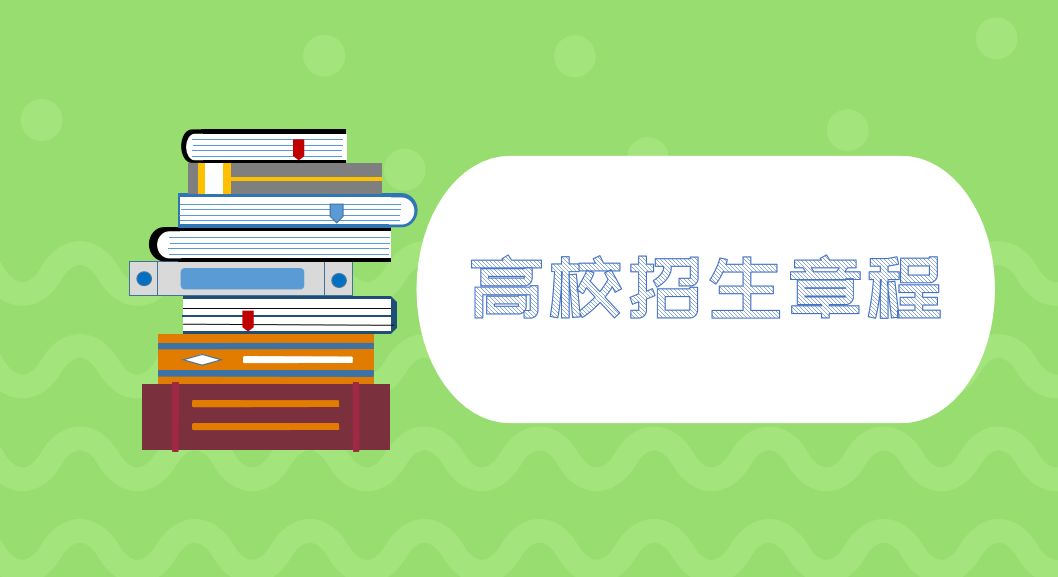 高校招生章程